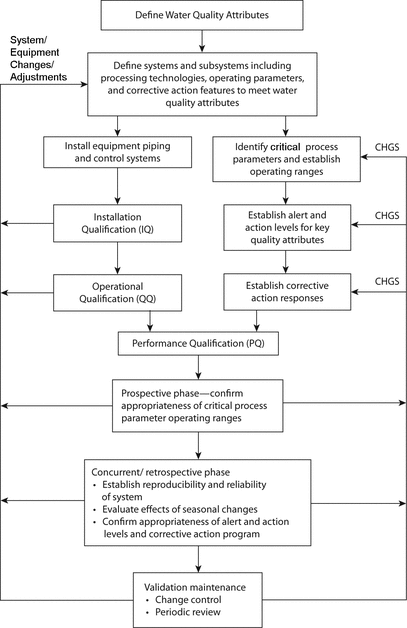 Define Water Quality Attributes

System/ Equipment Changes/ Adjustments

Define systems and subsystems including processing technologies, operating parameters, and corrective action features to meet water quality attributes

Install equipment piping and control systems

Identify critical process parameters and establish operating ranges

CHGS

Installation Qualification (IQ)

Establish alert and action levels for key quality attributes

CHGS

Operational Qualification (QQ)

Establish corrective action responses

CHGS

Performance Qualification (PQ)

Prospective phase—confirm appropriateness of critical process parameter operating ranges

Concurrent/ retrospective phase
• Establish reproducibility and reliability of system
• Evaluate effects of seasonal changes
• Confirm appropriateness of alert and action levels and corrective action program

Validation maintenance
• Change control
• Periodic review